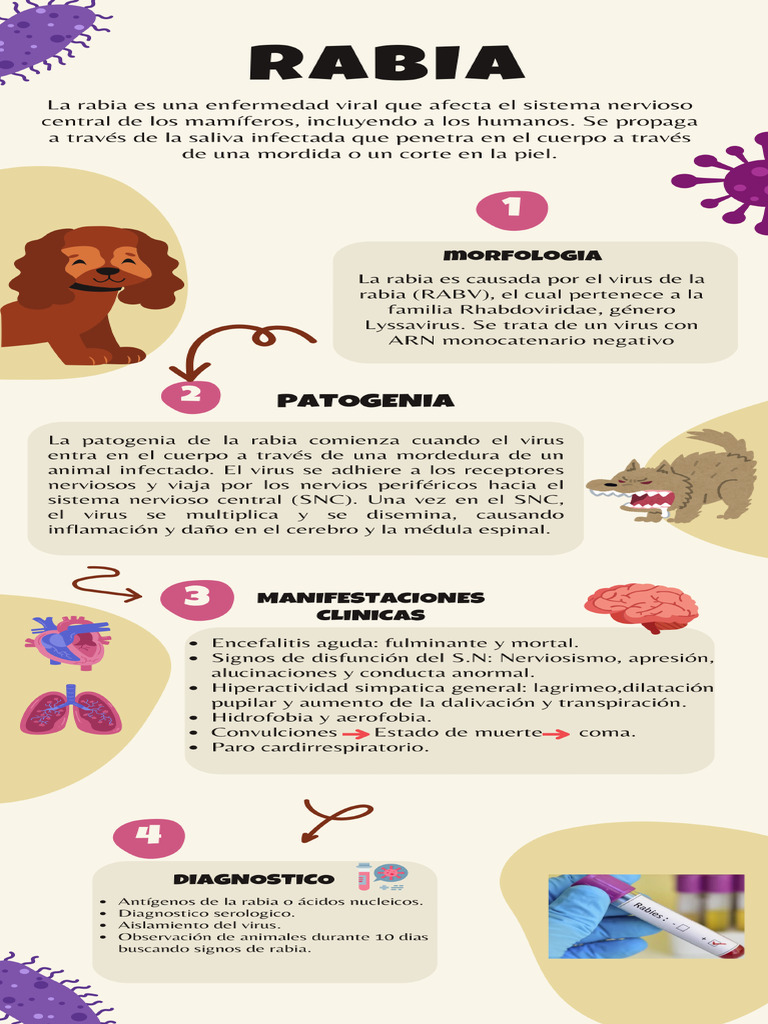 RABIA

La rabia es una enfermedad viral que afecta el sistema nervioso central de los mamíferos, incluyendo a los humanos. Se propaga a través de la saliva infectada que penetra en el cuerpo a través de una mordida o un corte en la piel.

1

MORFOLOGIA

La rabia es causada por el virus de la rabia (RABV), el cual pertenece a la familia Rhabdoviridae, género Lyssavirus. Se trata de un virus con ARN monocatenario negativo

2

PATOGENIA

La patogenia de la rabia comienza cuando el virus entra en el cuerpo a través de una mordedura de un animal infectado. El virus se adhiere a los receptores nerviosos y viaja por los nervios periféricos hacia el sistema nervioso central (SNC). Una vez en el SNC, el virus se multiplica y se disemina, causando inflamación y daño en el cerebro y la médula espinal.

3

MANIFESTACIONES CLINICAS

• Encefalitis aguda: fulminante y mortal.
• Signos de disfunción del S.N: Nerviosismo, apresión, alucinaciones y conducta anormal.
• Hiperactividad simpatica general: lagrimeo,dilatación pupilar y aumento de la dalivación y transpiración.
• Hidrofobia y aerofobia.
• Convulciones → Estado de muerte → coma.
• Paro cardirrespiratorio.

4

DIAGNOSTICO

• Antígenos de la rabia o ácidos nucleicos.
• Diagnostico serologico.
• Aislamiento del virus.
• Observación de animales durante 10 dias buscando signos de rabia.

Rabies :